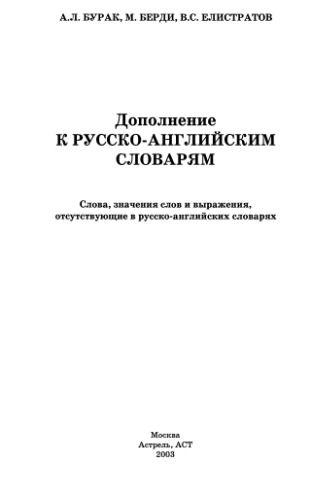 А.Л. БУРАК, М. БЕРДИ, В.С. ЕЛИСТРАТОВ

Дополнение
К РУССКО-АНГЛИЙСКИМ
СЛОВАРЯМ

Слова, значения слов и выражения,
отсутствующие в русско-английских словарях

Москва
Астрель, АСТ
2003